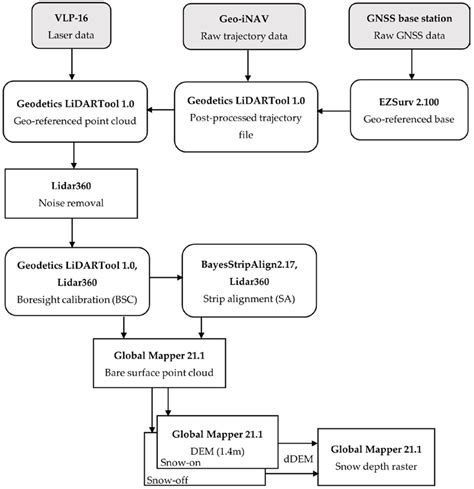 VLP-16
Laser data

Geo-iNAV
Raw trajectory data

GNSS base station
Raw GNSS data

Geodetics LiDARTool 1.0
Geo-referenced point cloud

Geodetics LiDARTool 1.0
Post-processed trajectory file

EZSurv 2.100
Geo-referenced base

Lidar360
Noise removal

Geodetics LiDARTool 1.0, Lidar360
Boresight calibration (BSC)

BayesStripAlign2.17, Lidar360
Strip alignment (SA)

Global Mapper 21.1
Bare surface point cloud

Global Mapper 21.1
DEM (1.4m)
Snow-on
Snow-off

dDEM

Global Mapper 21.1
Snow depth raster